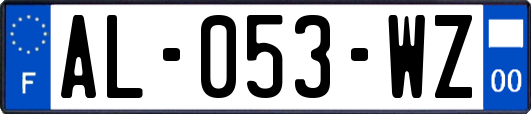 F

AL-053-WZ

00